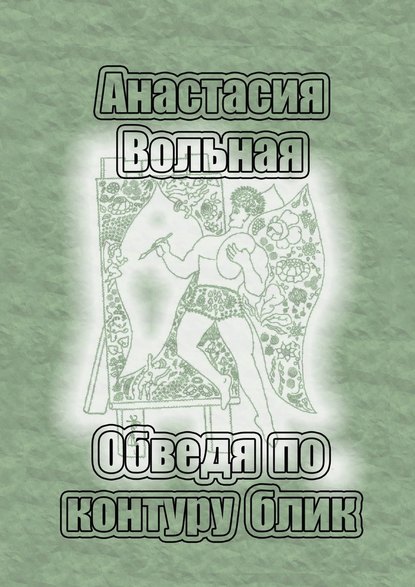 Анастасия Вольная

Обведя по контуру блик